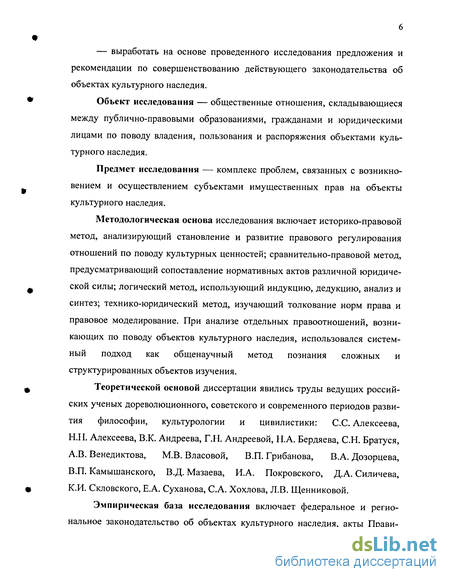 6

— выработать на основе проведенного исследования предложения и рекомендации по совершенствованию действующего законодательства об объектах культурного наследия.

Объект исследования — общественные отношения, складывающиеся между публично-правовыми образованиями, гражданами и юридическими лицами по поводу владения, пользования и распоряжения объектами культурного наследия.

Предмет исследования — комплекс проблем, связанных с возникновением и осуществлением субъектами имущественных прав на объекты культурного наследия.

Методологическая основа исследования включает историко-правовой метод, анализирующий становление и развитие правового регулирования отношений по поводу культурных ценностей; сравнительно-правовой метод, предусматривающий сопоставление нормативных актов различной юридической силы; логический метод, использующий индукцию, дедукцию, анализ и синтез; технико-юридический метод, изучающий толкование норм права и правовое моделирование. При анализе отдельных правоотношений, возникающих по поводу объектов культурного наследия, использовался системный подход как общенаучный метод познания сложных и структурированных объектов изучения.

Теоретической основой диссертации явились труды ведущих российских ученых дореволюционного, советского и современного периодов развития философии, культурологии и цивилистики: С.С. Алексеева, Н.Н. Алексеева, В.К. Андреева, Г.Н. Андреевой, Н.А. Бердяева, С.Н. Братуся, А.В. Венедиктова, М.В. Власовой, В.П. Грибанова, В.А. Дозорцева, В.П. Камышанского, В.Д. Мазаева, И.А. Покровского, Д.А. Силичева, К.И. Скловского, Е.А. Суханова, С.А. Хохлова, Л.В. Щенниковой.

Эмпирическая база исследования включает федеральное и региональное законодательство об объектах культурного наследия, акты Прави-

dsLib.net
библиотека диссертаций